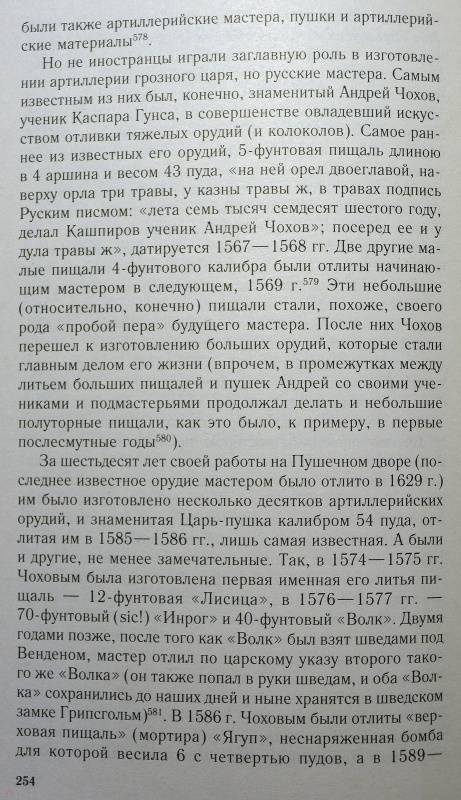 были также артиллерийские мастера, пушки и артиллерийские материалы$^{578}$.

Но не иностранцы играли заглавную роль в изготовлении артиллерии грозного царя, но русские мастера. Самым известным из них был, конечно, знаменитый Андрей Чохов, ученик Каспара Гунса, в совершенстве овладевший искусством отливки тяжелых орудий (и колоколов). Самое раннее из известных его орудий, 5-фунтовая пищаль длиною в 4 аршина и весом 43 пуда, «на ней орел двоеглавой, наверху орла три травы, у казны травы ж, в травах подпись Руским писмом: «лета семь тысяч семдесят шестого году, делал Кашпиров ученик Андрей Чохов»; посеред ее и у дула травы ж», датируется 1567—1568 гг. Две другие малые пищали 4-фунтового калибра были отлиты начинающим мастером в следующем, 1569 г.$^{579}$ Эти небольшие (относительно, конечно) пищали стали, похоже, своего рода «пробой пера» будущего мастера. После них Чохов перешел к изготовлению больших орудий, которые стали главным делом его жизни (впрочем, в промежутках между литьем больших пищалей и пушек Андрей со своими учениками и подмастерьями продолжал делать и небольшие полуторные пищали, как это было, к примеру, в первые послесмутные годы$^{580}$).

За шестьдесят лет своей работы на Пушечном дворе (последнее известное орудие мастером было отлито в 1629 г.) им было изготовлено несколько десятков артиллерийских орудий, и знаменитая Царь-пушка калибром 54 пуда, отлитая им в 1585—1586 гг., лишь самая известная. А были и другие, не менее замечательные. Так, в 1574—1575 гг. Чоховым была изготовлена первая именная его литья пищаль — 12-фунтовая «Лисица», в 1576—1577 гг. — 70-фунтовый (sic!) «Инрог» и 40-фунтовый «Волк». Двумя годами позже, после того как «Волк» был взят шведами под Венденом, мастер отлил по царскому указу второго такого же «Волка» (он также попал в руки шведам, и оба «Волка» сохранились до наших дней и ныне хранятся в шведском замке Грипсгольм)$^{581}$. В 1586 г. Чоховым были отлиты «верховая пищаль» (мортира) «Ягуп», неснаряженная бомба для которой весила 6 с четвертью пудов, а в 1589—

254